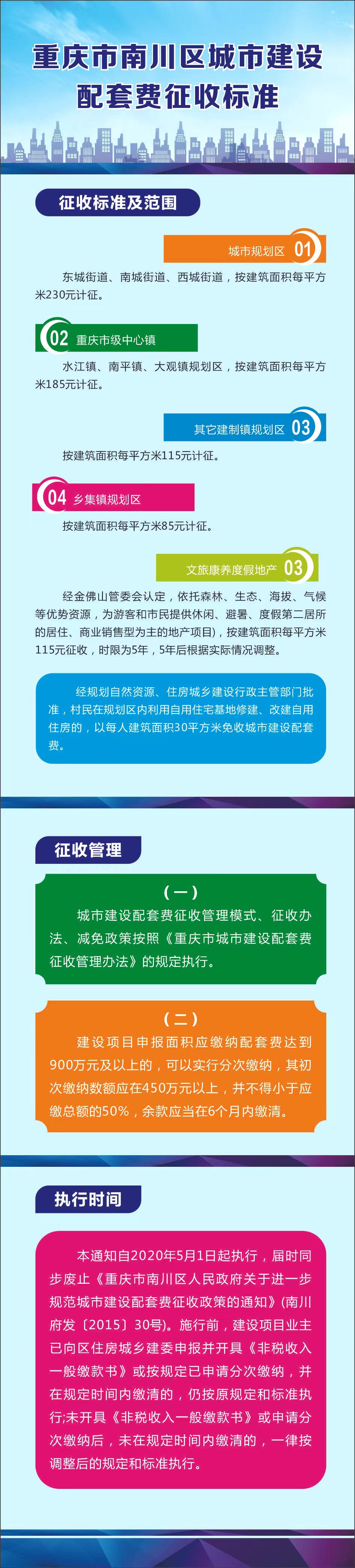 重庆市南川区城市建设配套费征收标准

征收标准及范围

城市规划区 01

东城街道、南城街道、西城街道，按建筑面积每平方米230元计征。

02 重庆市级中心镇

水江镇、南平镇、大观镇规划区，按建筑面积每平方米185元计征。

其它建制镇规划区 03

按建筑面积每平方米115元计征。

04 乡集镇规划区

按建筑面积每平方米85元计征。

文旅康养度假地产 03

经金佛山管委会认定，依托森林、生态、海拔、气候等优势资源，为游客和市民提供休闲、避暑、度假第二居所的居住、商业销售型为主的地产项目)，按建筑面积每平方米115元征收，时限为5年，5年后根据实际情况调整。

经规划自然资源、住房城乡建设行政主管部门批准，村民在规划区内利用自用住宅基地修建、改建自用住房的，以每人建筑面积30平方米免收城市建设配套费。

征收管理

（一）

城市建设配套费征收管理模式、征收办法、减免政策按照《重庆市城市建设配套费征收管理办法》的规定执行。

（二）

建设项目申报面积应缴纳配套费达到900万元及以上的，可以实行分次缴纳，其初次缴纳数额应在450万元以上，并不得小于应缴总额的50%，余款应当在6个月内缴清。

执行时间

本通知自2020年5月1日起执行，届时同步废止《重庆市南川区人民政府关于进一步规范城市建设配套费征收政策的通知》(南川府发〔2015〕30号)。施行前，建设项目业主已向区住房城乡建委申报并开具《非税收入一般缴款书》或按规定已申请分次缴纳，并在规定时间内缴清的，仍按原规定和标准执行;未开具《非税收入一般缴款书》或申请分次缴纳后，未在规定时间内缴清的，一律按调整后的规定和标准执行。